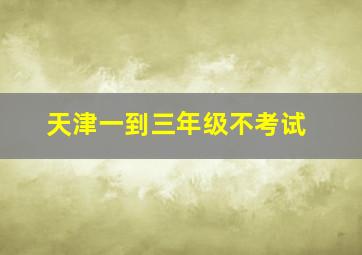 天津一到三年级不考试